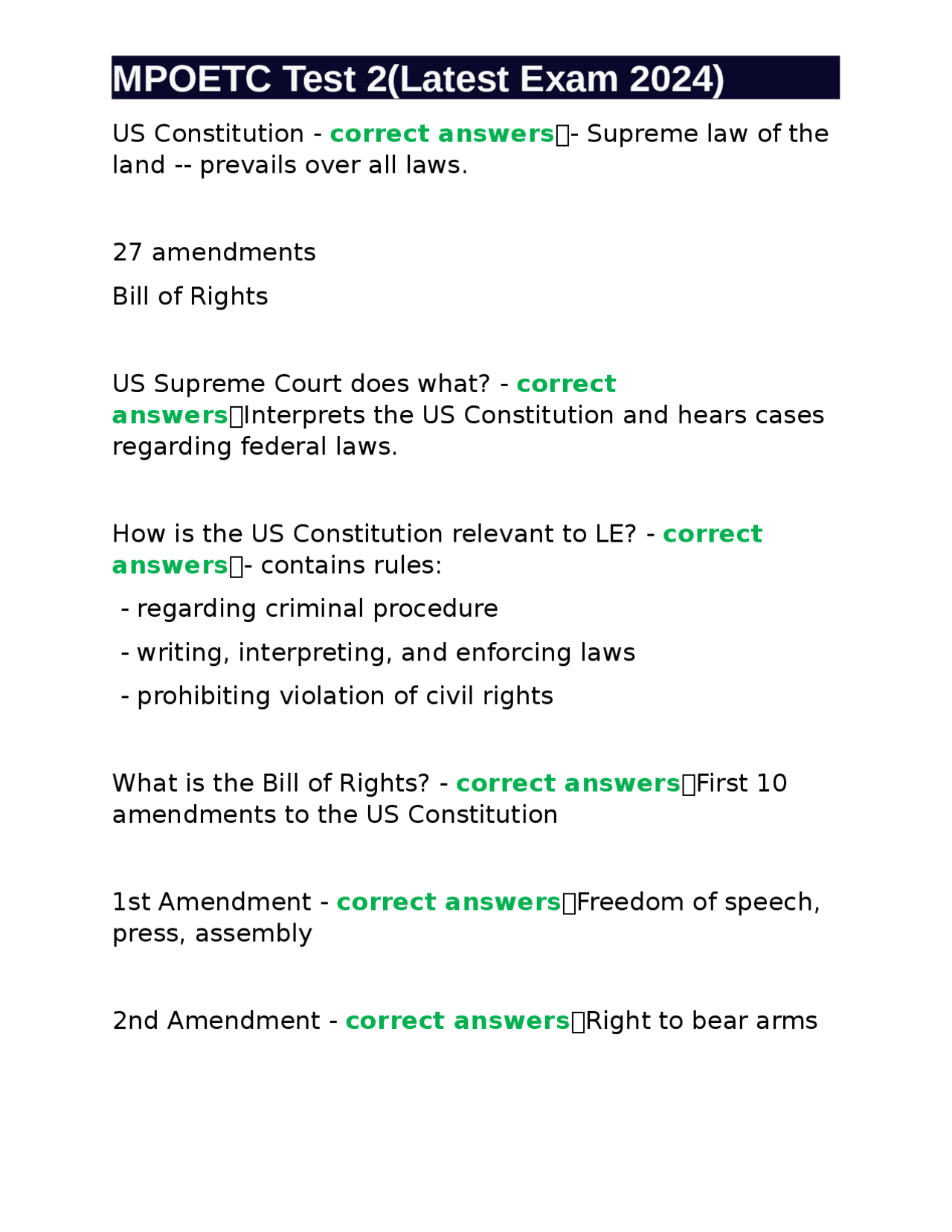 MPOETC Test 2(Latest Exam 2024)

US Constitution - correct answers▯- Supreme law of the land -- prevails over all laws.

27 amendments

Bill of Rights

US Supreme Court does what? - correct answers▯Interprets the US Constitution and hears cases regarding federal laws.

How is the US Constitution relevant to LE? - correct answers▯- contains rules:

- regarding criminal procedure

- writing, interpreting, and enforcing laws

- prohibiting violation of civil rights

What is the Bill of Rights? - correct answers▯First 10 amendments to the US Constitution

1st Amendment - correct answers▯Freedom of speech, press, assembly

2nd Amendment - correct answers▯Right to bear arms